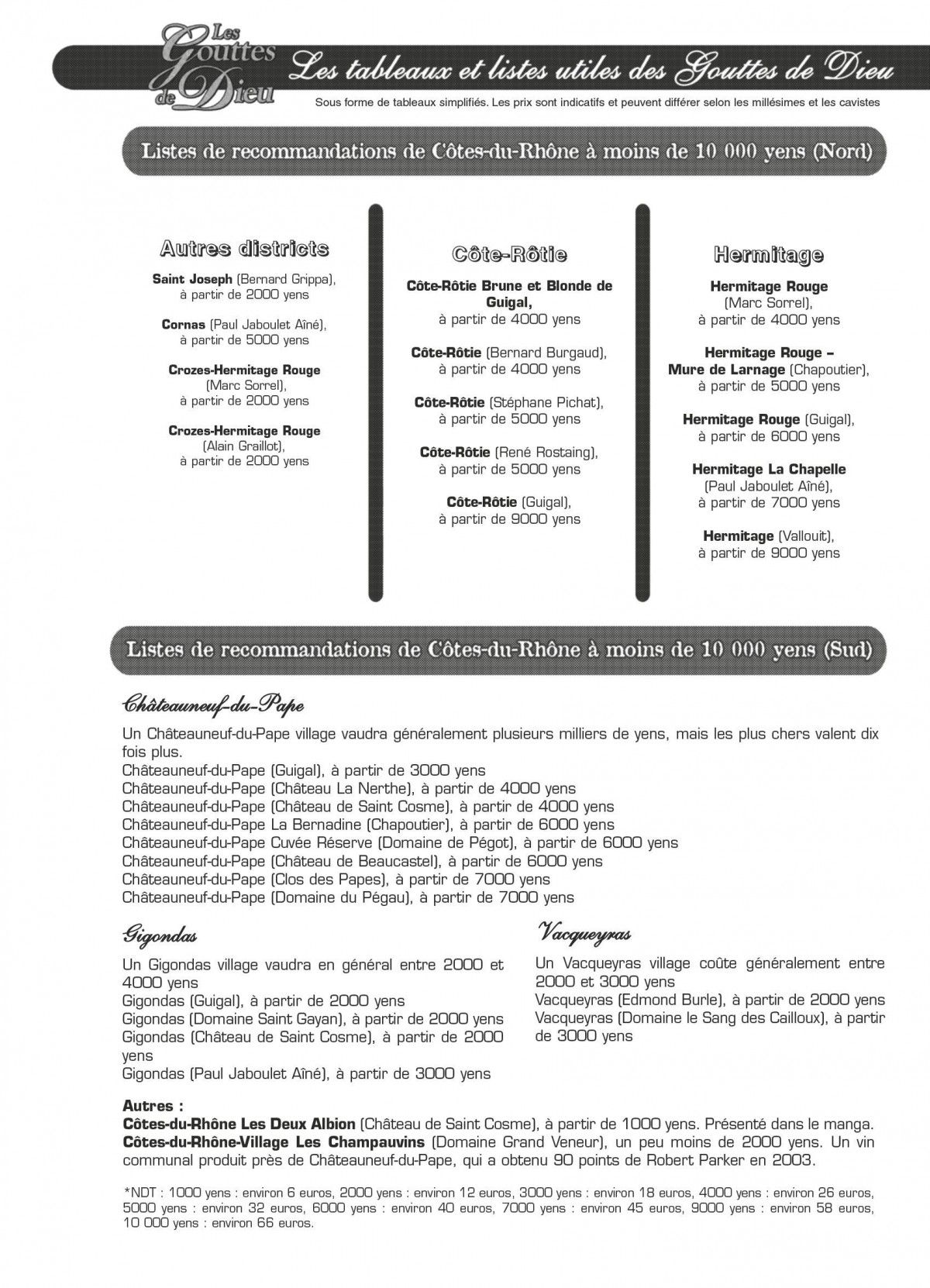 Les Gouttes de Dieu

Les tableaux et listes utiles des Gouttes de Dieu

Sous forme de tableaux simplifiés. Les prix sont indicatifs et peuvent différer selon les millésimes et les cavistes

Listes de recommandations de Côtes-du-Rhône à moins de 10 000 yens (Nord)

Autres districts

Saint Joseph (Bernard Grippa), à partir de 2000 yens

Cornas (Paul Jaboulet Aîné), à partir de 5000 yens

Crozes-Hermitage Rouge (Marc Sorrel), à partir de 2000 yens

Crozes-Hermitage Rouge (Alain Graillot), à partir de 2000 yens

Côte-Rôtie

Côte-Rôtie Brune et Blonde de Guigal, à partir de 4000 yens

Côte-Rôtie (Bernard Burgaud), à partir de 4000 yens

Côte-Rôtie (Stéphane Pichat), à partir de 5000 yens

Côte-Rôtie (René Rostaing), à partir de 5000 yens

Côte-Rôtie (Guigal), à partir de 9000 yens

Hermitage

Hermitage Rouge (Marc Sorrel), à partir de 4000 yens

Hermitage Rouge – Mure de Larnage (Chapoutier), à partir de 5000 yens

Hermitage Rouge (Guigal), à partir de 6000 yens

Hermitage La Chapelle (Paul Jaboulet Aîné), à partir de 7000 yens

Hermitage (Vallouit), à partir de 9000 yens

Listes de recommandations de Côtes-du-Rhône à moins de 10 000 yens (Sud)

Châteauneuf-du-Pape

Un Châteauneuf-du-Pape village vaudra généralement plusieurs milliers de yens, mais les plus chers valent dix fois plus.
Châteauneuf-du-Pape (Guigal), à partir de 3000 yens
Châteauneuf-du-Pape (Château La Nerthe), à partir de 4000 yens
Châteauneuf-du-Pape (Château de Saint Cosme), à partir de 4000 yens
Châteauneuf-du-Pape La Bernadine (Chapoutier), à partir de 6000 yens
Châteauneuf-du-Pape Cuvée Réserve (Domaine de Pégot), à partir de 6000 yens
Châteauneuf-du-Pape (Château de Beaucastel), à partir de 6000 yens
Châteauneuf-du-Pape (Clos des Papes), à partir de 7000 yens
Châteauneuf-du-Pape (Domaine du Pégau), à partir de 7000 yens

Gigondas

Un Gigondas village vaudra en général entre 2000 et 4000 yens
Gigondas (Guigal), à partir de 2000 yens
Gigondas (Domaine Saint Gayan), à partir de 2000 yens
Gigondas (Château de Saint Cosme), à partir de 2000 yens
Gigondas (Paul Jaboulet Aîné), à partir de 3000 yens

Vacqueyras

Un Vacqueyras village coûte généralement entre 2000 et 3000 yens
Vacqueyras (Edmond Burle), à partir de 2000 yens
Vacqueyras (Domaine le Sang des Cailloux), à partir de 3000 yens

Autres :
Côtes-du-Rhône Les Deux Albion (Château de Saint Cosme), à partir de 1000 yens. Présenté dans le manga.
Côtes-du-Rhône-Village Les Champauvins (Domaine Grand Veneur), un peu moins de 2000 yens. Un vin communal produit près de Châteauneuf-du-Pape, qui a obtenu 90 points de Robert Parker en 2003.

*NDT : 1000 yens : environ 6 euros, 2000 yens : environ 12 euros, 3000 yens : environ 18 euros, 4000 yens : environ 26 euros, 5000 yens : environ 32 euros, 6000 yens : environ 40 euros, 7000 yens : environ 45 euros, 9000 yens : environ 58 euros, 10 000 yens : environ 66 euros.